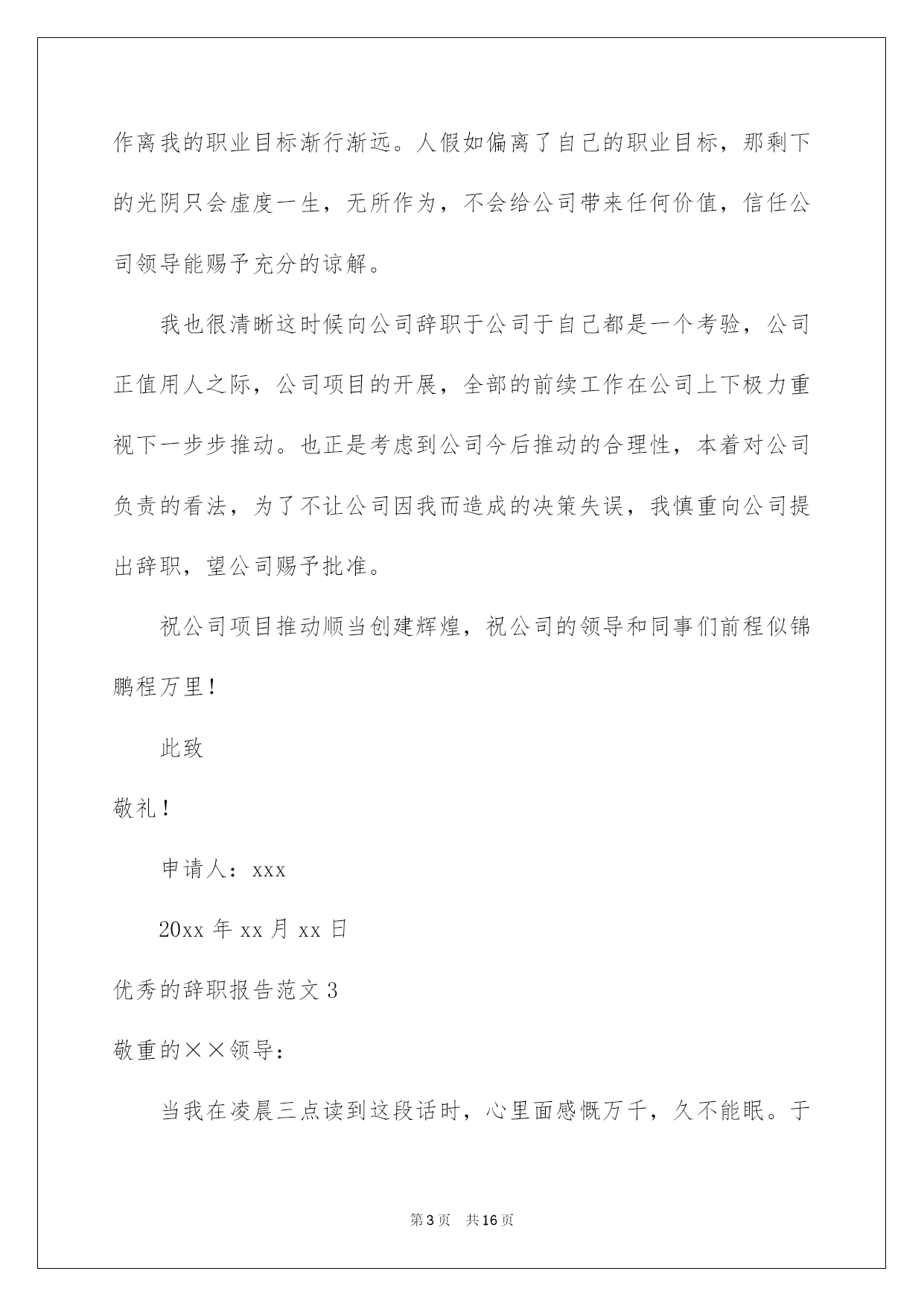 作离我的职业目标渐行渐远。人假如偏离了自己的职业目标，那剩下的光阴只会虚度一生，无所作为，不会给公司带来任何价值，信任公司领导能赐予充分的谅解。

我也很清晰这时候向公司辞职于公司于自己都是一个考验，公司正值用人之际，公司项目的开展，全部的前续工作在公司上下极力重视下一步步推动。也正是考虑到公司今后推动的合理性，本着对公司负责的看法，为了不让公司因我而造成的决策失误，我慎重向公司提出辞职，望公司赐予批准。

祝公司项目推动顺当创建辉煌，祝公司的领导和同事们前程似锦鹏程万里！

此致

敬礼！

申请人：xxx

20xx 年 xx 月 xx 日

优秀的辞职报告范文 3

敬重的××领导：

当我在凌晨三点读到这段话时，心里面感慨万千，久不能眠。于

第 3 页 共 16 页